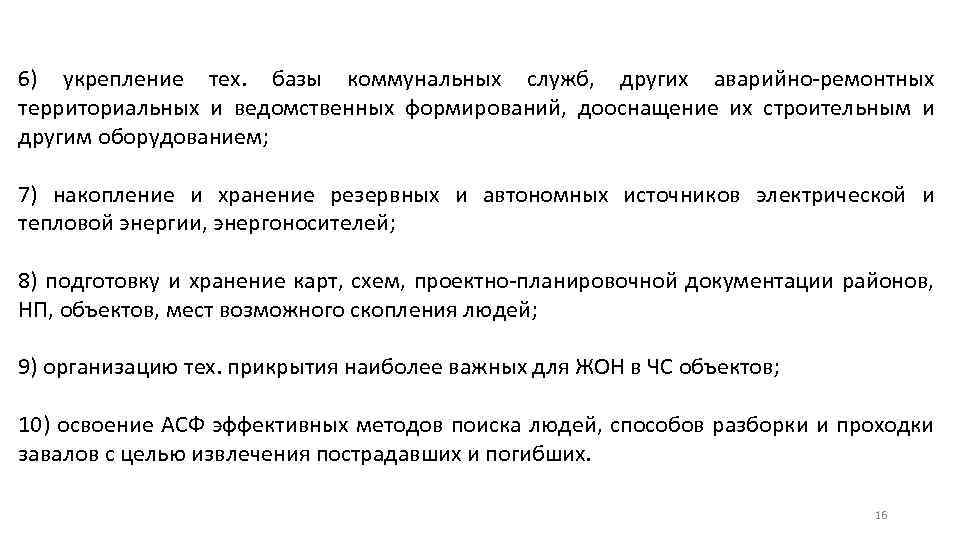 6) укрепление тех. базы коммунальных служб, других аварийно-ремонтных территориальных и ведомственных формирований, дооснащение их строительным и другим оборудованием;

7) накопление и хранение резервных и автономных источников электрической и тепловой энергии, энергоносителей;

8) подготовку и хранение карт, схем, проектно-планировочной документации районов, НП, объектов, мест возможного скопления людей;

9) организацию тех. прикрытия наиболее важных для ЖОН в ЧС объектов;

10) освоение АСФ эффективных методов поиска людей, способов разборки и проходки завалов с целью извлечения пострадавших и погибших.

16